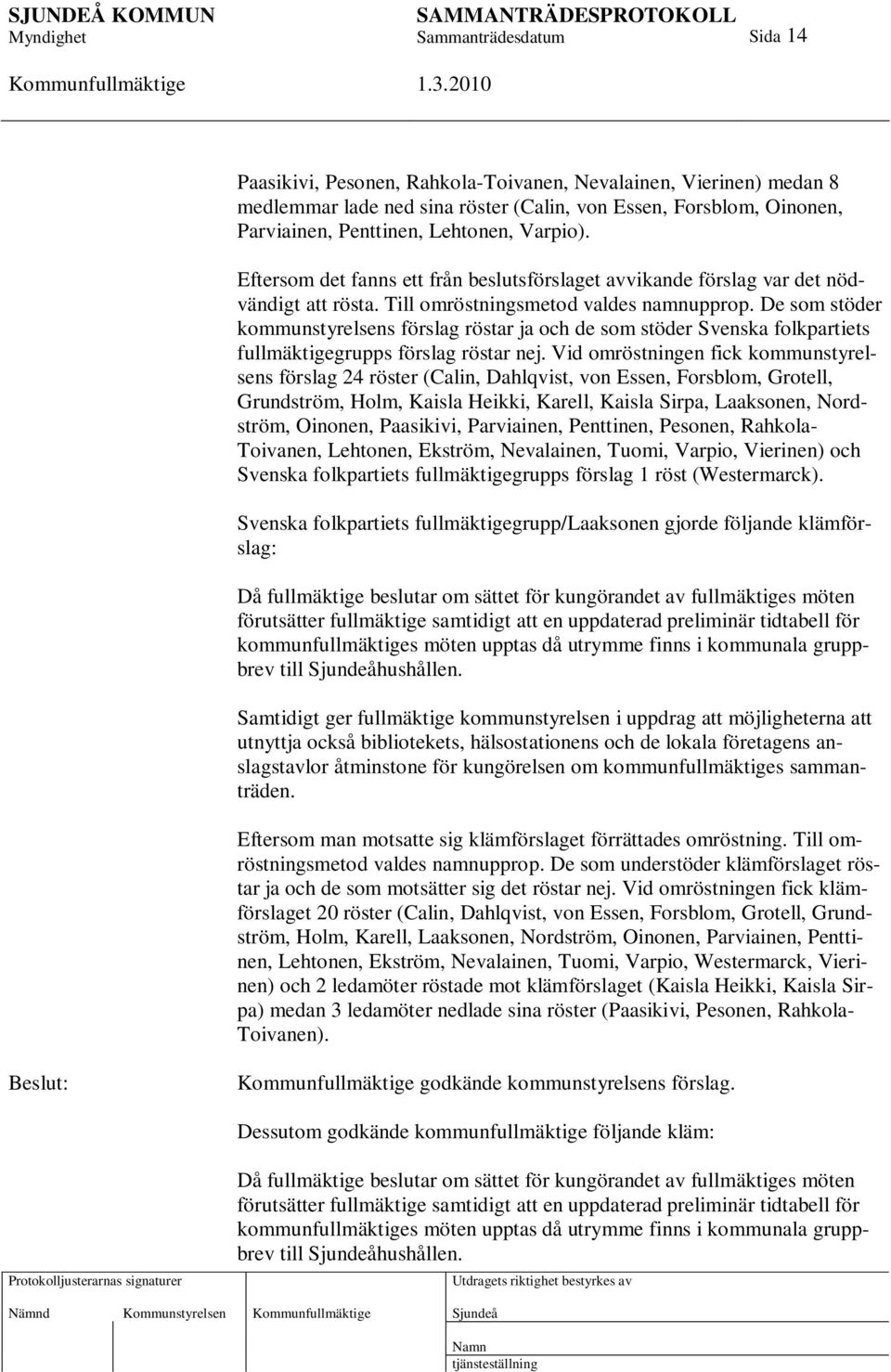 SJUNDEÅ KOMMUN SAMMANTRÄDESPROTOKOLL
Myndighet Sammanträdesdatum Sida 14
Kommunfullmäktige 1.3.2010

Paasikivi, Pesonen, Rahkola-Toivanen, Nevalainen, Vierinen) medan 8 medlemmar lade ned sina röster (Calin, von Essen, Forsblom, Oinonen, Parviainen, Penttinen, Lehtonen, Varpio).

Eftersom det fanns ett från beslutsförslaget avvikande förslag var det nödvändigt att rösta. Till omröstningsmetod valdes namnupprop. De som stöder kommunstyrelsens förslag röstar ja och de som stöder Svenska folkpartiets fullmäktigegrupps förslag röstar nej. Vid omröstningen fick kommunstyrelsens förslag 24 röster (Calin, Dahlqvist, von Essen, Forsblom, Grotell, Grundström, Holm, Kaisla Heikki, Karell, Kaisla Sirpa, Laaksonen, Nordström, Oinonen, Paasikivi, Parviainen, Penttinen, Pesonen, Rahkola-Toivanen, Lehtonen, Ekström, Nevalainen, Tuomi, Varpio, Vierinen) och Svenska folkpartiets fullmäktigegrupps förslag 1 röst (Westermarck).

Svenska folkpartiets fullmäktigegrupp/Laaksonen gjorde följande klämförslag:

Då fullmäktige beslutar om sättet för kungörandet av fullmäktiges möten förutsätter fullmäktige samtidigt att en uppdaterad preliminär tidtabell för kommunfullmäktiges möten upptas då utrymme finns i kommunala gruppbrev till Sjundeåhushållen.

Samtidigt ger fullmäktige kommunstyrelsen i uppdrag att möjligheterna att utnyttja också bibliotekets, hälsostationens och de lokala företagens anslagstavlor åtminstone för kungörelsen om kommunfullmäktiges sammanträden.

Eftersom man motsatte sig klämförslaget förrättades omröstning. Till omröstningsmetod valdes namnupprop. De som understöder klämförslaget röstar ja och de som motsätter sig det röstar nej. Vid omröstningen fick klämförslaget 20 röster (Calin, Dahlqvist, von Essen, Forsblom, Grotell, Grundström, Holm, Karell, Laaksonen, Nordström, Oinonen, Parviainen, Penttinen, Lehtonen, Ekström, Nevalainen, Tuomi, Varpio, Westermarck, Vierinen) och 2 ledamöter röstade mot klämförslaget (Kaisla Heikki, Kaisla Sirpa) medan 3 ledamöter nedlade sina röster (Paasikivi, Pesonen, Rahkola-Toivanen).

Beslut: Kommunfullmäktige godkände kommunstyrelsens förslag.

Dessutom godkände kommunfullmäktige följande kläm:

Då fullmäktige beslutar om sättet för kungörandet av fullmäktiges möten förutsätter fullmäktige samtidigt att en uppdaterad preliminär tidtabell för kommunfullmäktiges möten upptas då utrymme finns i kommunala gruppbrev till Sjundeåhushållen.

Protokolljusterarnas signaturer
Nämnd Kommunstyrelsen Kommunfullmäktige
Utdragets riktighet bestyrkes av
Sjundeå
Namn
tjänsteställning